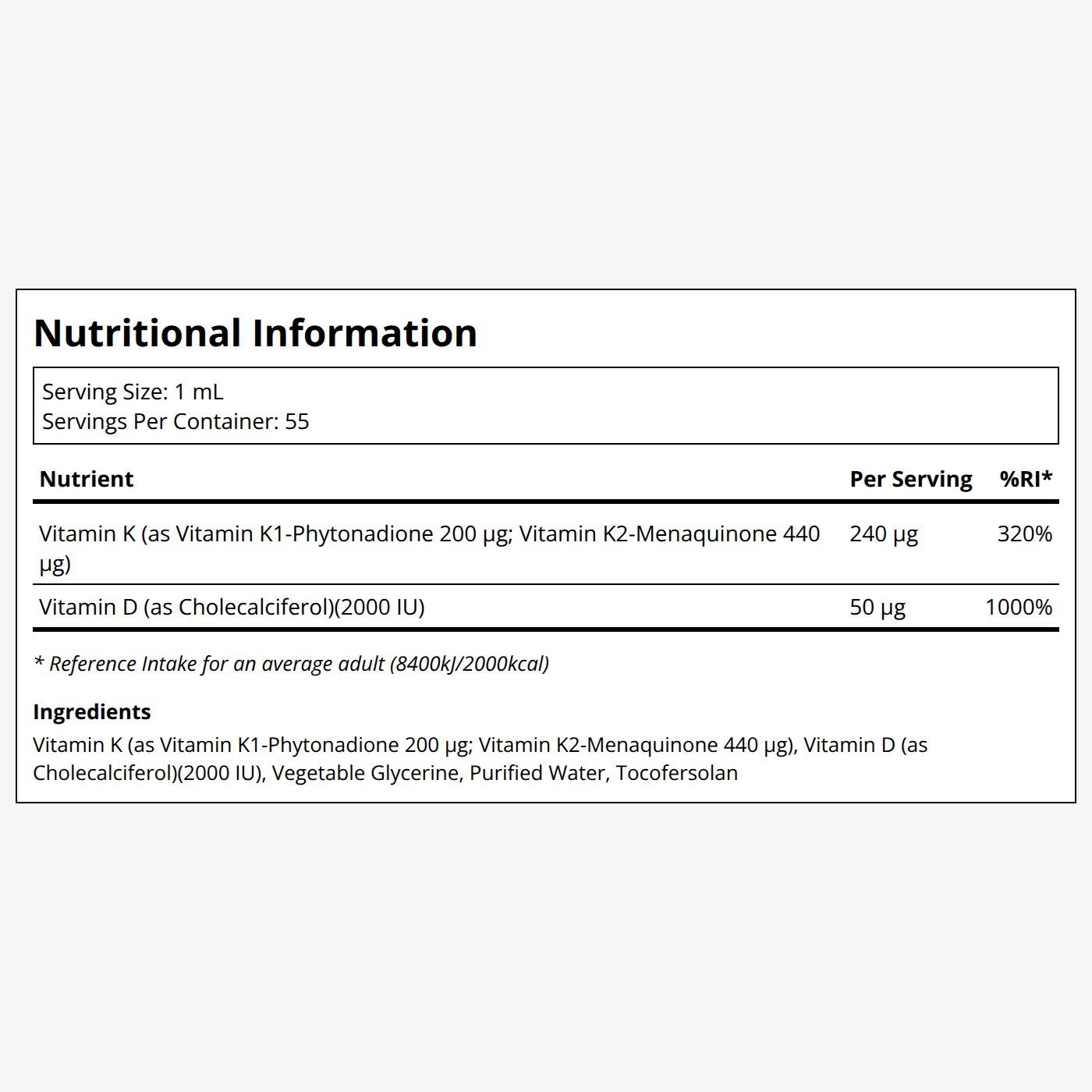 Nutritional Information

Serving Size: 1 mL
Servings Per Container: 55

| Nutrient | Per Serving | %RI* |
|---|---|---|
| Vitamin K (as Vitamin K1-Phytonadione 200 µg; Vitamin K2-Menaquinone 440 µg) | 240 µg | 320% |
| Vitamin D (as Cholecalciferol)(2000 IU) | 50 µg | 1000% |

* Reference Intake for an average adult (8400kJ/2000kcal)

Ingredients
Vitamin K (as Vitamin K1-Phytonadione 200 µg; Vitamin K2-Menaquinone 440 µg), Vitamin D (as Cholecalciferol)(2000 IU), Vegetable Glycerine, Purified Water, Tocofersolan